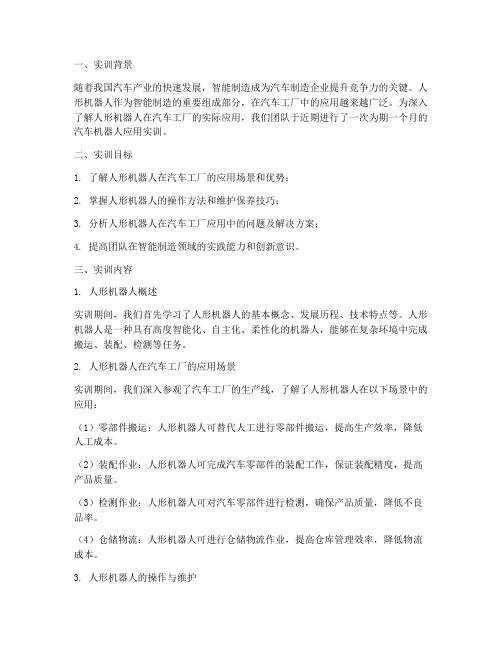 一、实训背景

随着我国汽车产业的快速发展，智能制造成为汽车制造企业提升竞争力的关键。人形机器人作为智能制造的重要组成部分，在汽车工厂中的应用越来越广泛。为深入了解人形机器人在汽车工厂的实际应用，我们团队于近期进行了一次为期一个月的汽车机器人应用实训。

二、实训目标

1. 了解人形机器人在汽车工厂的应用场景和优势；

2. 掌握人形机器人的操作方法和维护保养技巧；

3. 分析人形机器人在汽车工厂应用中的问题及解决方案；

4. 提高团队在智能制造领域的实践能力和创新意识。

三、实训内容

1. 人形机器人概述

实训期间，我们首先学习了人形机器人的基本概念、发展历程、技术特点等。人形机器人是一种具有高度智能化、自主化、柔性化的机器人，能够在复杂环境中完成搬运、装配、检测等任务。

2. 人形机器人在汽车工厂的应用场景

实训期间，我们深入参观了汽车工厂的生产线，了解了人形机器人在以下场景中的应用：

（1）零部件搬运：人形机器人可替代人工进行零部件搬运，提高生产效率，降低人工成本。

（2）装配作业：人形机器人可完成汽车零部件的装配工作，保证装配精度，提高产品质量。

（3）检测作业：人形机器人可对汽车零部件进行检测，确保产品质量，降低不良品率。

（4）仓储物流：人形机器人可进行仓储物流作业，提高仓库管理效率，降低物流成本。

3. 人形机器人的操作与维护